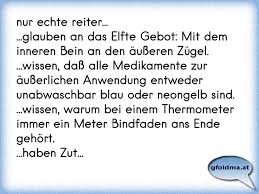 nur echte reiter...
...glauben an das Elfte Gebot: Mit dem inneren Bein an den äußeren Zügel.
...wissen, daß alle Medikamente zur äußerlichen Anwendung entweder unabwaschbar blau oder neongelb sind.
...wissen, warum bei einem Thermometer immer ein Meter Bindfaden ans Ende gehört.
...haben Zut...

gfoldma.at